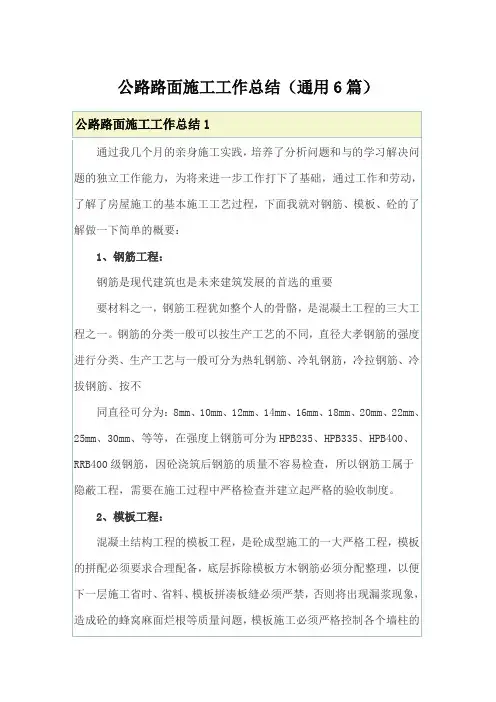 公路路面施工工作总结（通用6篇）

公路路面施工工作总结1

通过我几个月的亲身施工实践，培养了分析问题和与的学习解决问题的独立工作能力，为将来进一步工作打下了基础，通过工作和劳动，了解了房屋施工的基本施工工艺过程，下面我就对钢筋、模板、砼的了解做一下简单的概要：

1、钢筋工程：

钢筋是现代建筑也是未来建筑发展的首选的重要

要材料之一，钢筋工程犹如整个人的骨骼，是混凝土工程的三大工程之一。钢筋的分类一般可以按生产工艺的不同，直径大孝钢筋的强度进行分类、生产工艺与一般可分为热轧钢筋、冷轧钢筋，冷拉钢筋、冷拔钢筋、按不

同直径可分为：8mm、10mm、12mm、14mm、16mm、18mm、20mm、22mm、25mm、30mm、等等，在强度上钢筋可分为HPB235、HPB335、HPB400、RRB400级钢筋，因砼浇筑后钢筋的质量不容易检查，所以钢筋工属于隐蔽工程，需要在施工过程中严格检查并建立起严格的验收制度。

2、模板工程：

混凝土结构工程的模板工程，是砼成型施工的一大严格工程，模板的拼配必须要求合理配备，底层拆除模板方木钢筋必须分配整理，以便下一层施工省时、省料、模板拼凑板缝必须严禁，否则将出现漏浆现象，造成砼的蜂窝麻面烂根等质量问题，模板施工必须严格控制各个墙柱的